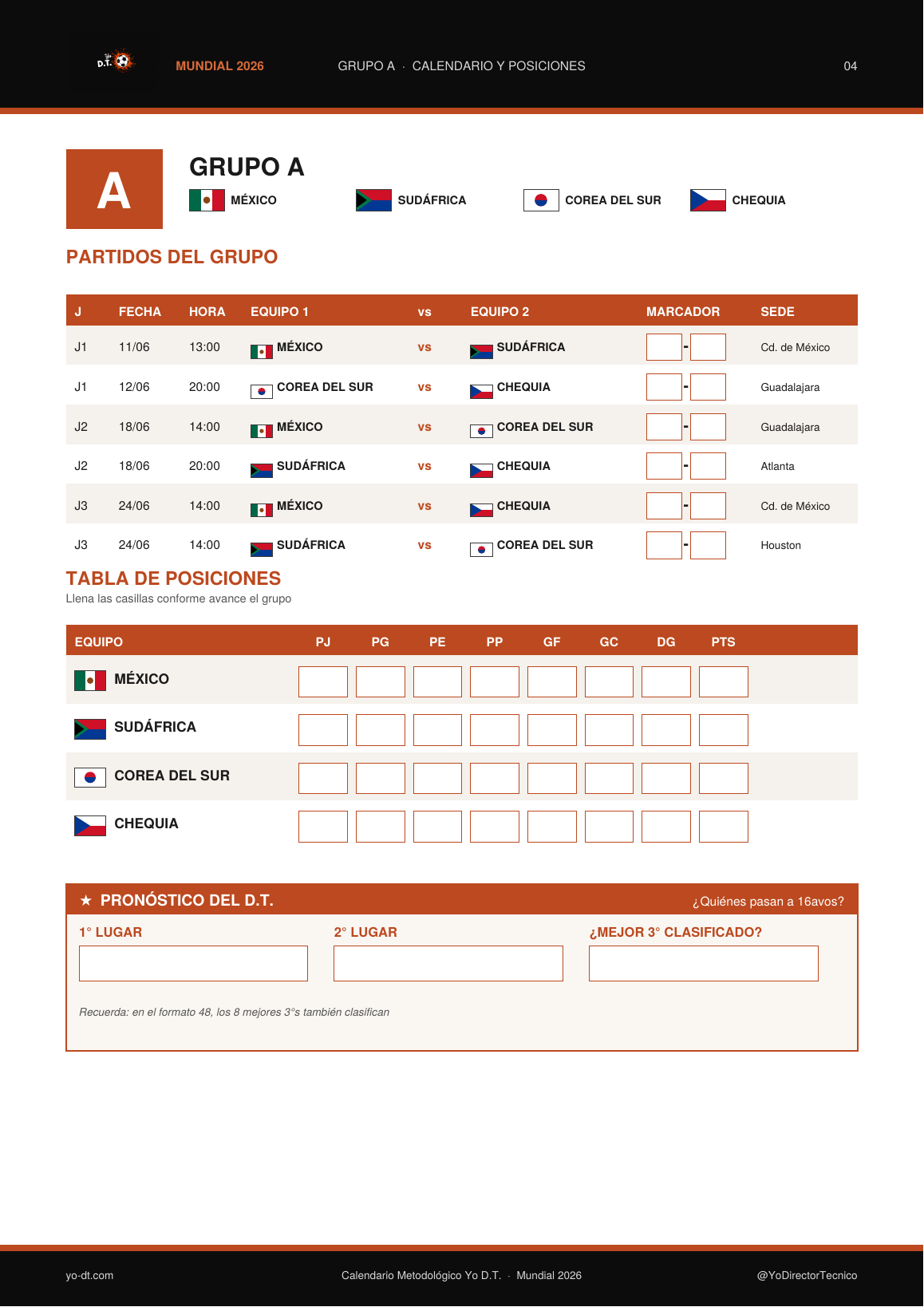 Yo D.T.

MUNDIAL 2026

GRUPO A · CALENDARIO Y POSICIONES

04

A

GRUPO A

MÉXICO SUDÁFRICA COREA DEL SUR CHEQUIA

PARTIDOS DEL GRUPO

| J | FECHA | HORA | EQUIPO 1 | vs | EQUIPO 2 | MARCADOR | SEDE |
|---|---|---|---|---|---|---|---|
| J1 | 11/06 | 13:00 | MÉXICO | vs | SUDÁFRICA | - | Cd. de México |
| J1 | 12/06 | 20:00 | COREA DEL SUR | vs | CHEQUIA | - | Guadalajara |
| J2 | 18/06 | 14:00 | MÉXICO | vs | COREA DEL SUR | - | Guadalajara |
| J2 | 18/06 | 20:00 | SUDÁFRICA | vs | CHEQUIA | - | Atlanta |
| J3 | 24/06 | 14:00 | MÉXICO | vs | CHEQUIA | - | Cd. de México |
| J3 | 24/06 | 14:00 | SUDÁFRICA | vs | COREA DEL SUR | - | Houston |

TABLA DE POSICIONES

Llena las casillas conforme avance el grupo

| EQUIPO | PJ | PG | PE | PP | GF | GC | DG | PTS |
|---|---|---|---|---|---|---|---|---|
| MÉXICO | | | | | | | | |
| SUDÁFRICA | | | | | | | | |
| COREA DEL SUR | | | | | | | | |
| CHEQUIA | | | | | | | | |

★ PRONÓSTICO DEL D.T.

¿Quiénes pasan a 16avos?

1° LUGAR

2° LUGAR

¿MEJOR 3° CLASIFICADO?

Recuerda: en el formato 48, los 8 mejores 3°s también clasifican

yo-dt.com

Calendario Metodológico Yo D.T. · Mundial 2026

@YoDirectorTecnico